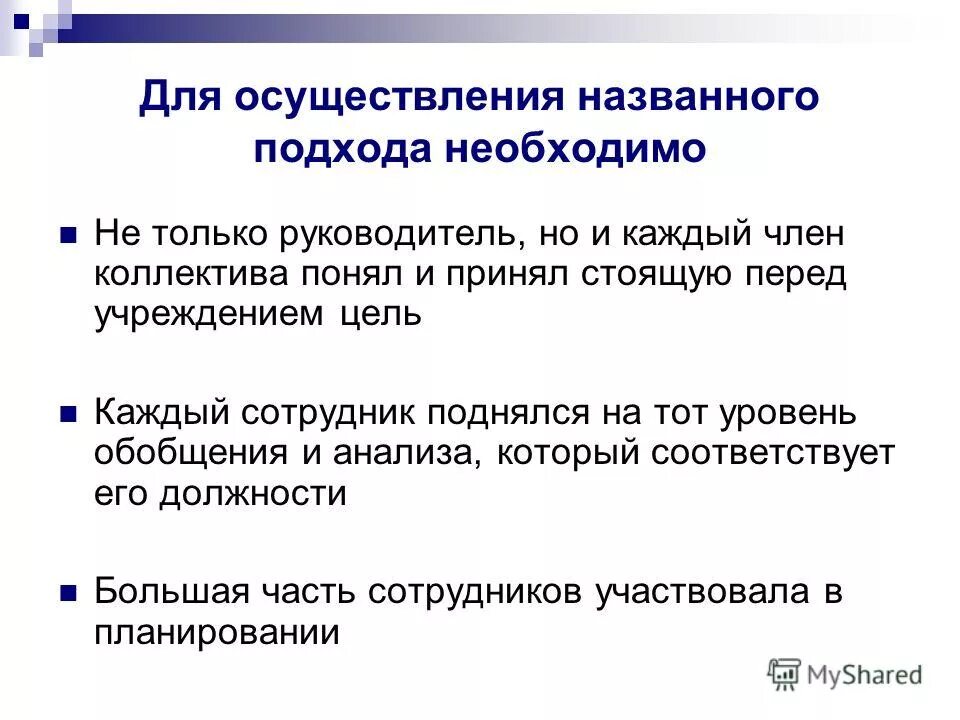 Для осуществления названного подхода необходимо

Не только руководитель, но и каждый член коллектива понял и принял стоящую перед учреждением цель

Каждый сотрудник поднялся на тот уровень обобщения и анализа, который соответствует его должности

Большая часть сотрудников участвовала в планировании

MyShared